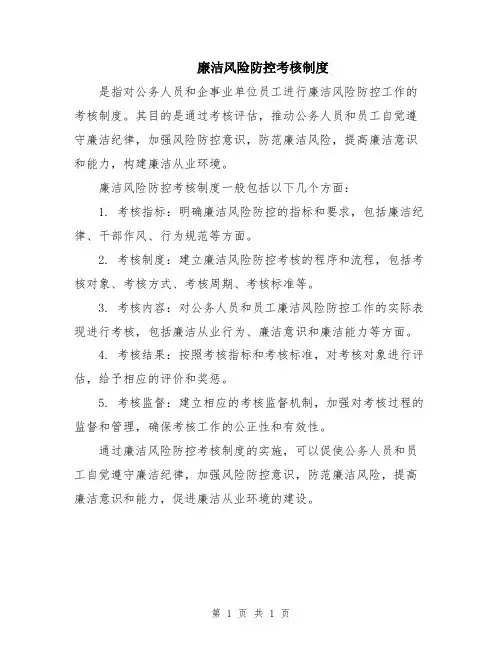 廉洁风险防控考核制度

是指对公务人员和企事业单位员工进行廉洁风险防控工作的考核制度。其目的是通过考核评估，推动公务人员和员工自觉遵守廉洁纪律，加强风险防控意识，防范廉洁风险，提高廉洁意识和能力，构建廉洁从业环境。

廉洁风险防控考核制度一般包括以下几个方面：

1. 考核指标：明确廉洁风险防控的指标和要求，包括廉洁纪律、干部作风、行为规范等方面。

2. 考核制度：建立廉洁风险防控考核的程序和流程，包括考核对象、考核方式、考核周期、考核标准等。

3. 考核内容：对公务人员和员工廉洁风险防控工作的实际表现进行考核，包括廉洁从业行为、廉洁意识和廉洁能力等方面。

4. 考核结果：按照考核指标和考核标准，对考核对象进行评估，给予相应的评价和奖惩。

5. 考核监督：建立相应的考核监督机制，加强对考核过程的监督和管理，确保考核工作的公正性和有效性。

通过廉洁风险防控考核制度的实施，可以促使公务人员和员工自觉遵守廉洁纪律，加强风险防控意识，防范廉洁风险，提高廉洁意识和能力，促进廉洁从业环境的建设。

第 1 页 共 1 页